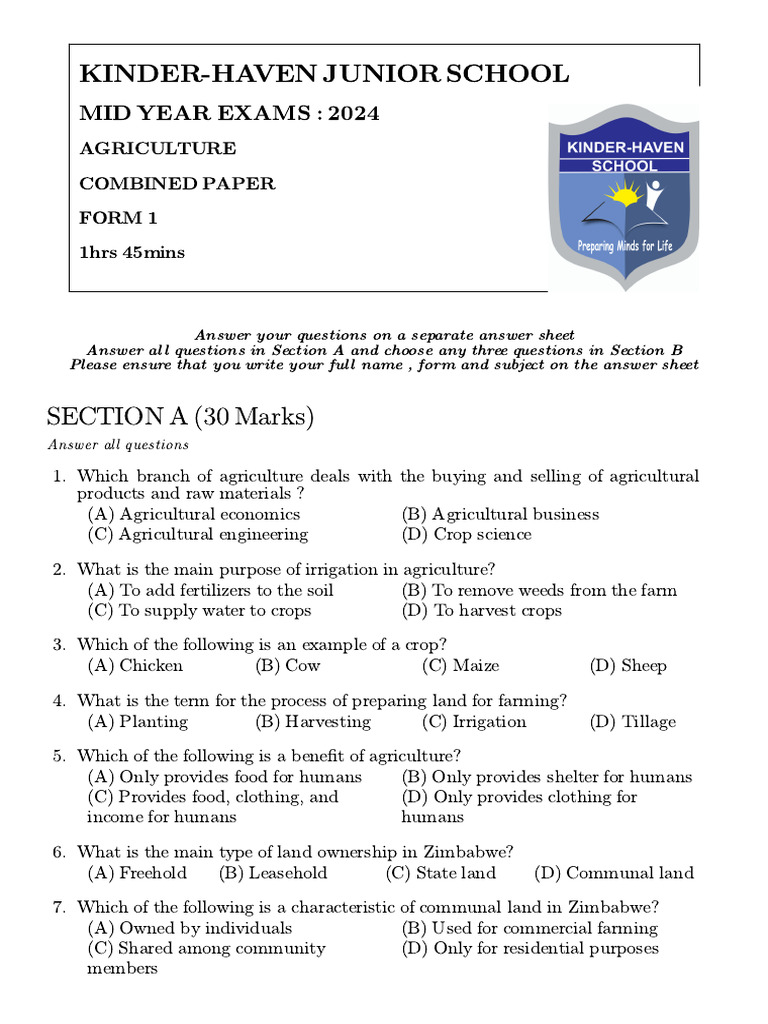 KINDER-HAVEN JUNIOR SCHOOL

MID YEAR EXAMS : 2024

AGRICULTURE

COMBINED PAPER

FORM 1

1hrs 45mins

KINDER-HAVEN SCHOOL

Preparing Minds for Life

Answer your questions on a separate answer sheet
Answer all questions in Section A and choose any three questions in Section B
Please ensure that you write your full name , form and subject on the answer sheet

SECTION A (30 Marks)

Answer all questions

1. Which branch of agriculture deals with the buying and selling of agricultural products and raw materials ?
(A) Agricultural economics
(B) Agricultural business
(C) Agricultural engineering
(D) Crop science

2. What is the main purpose of irrigation in agriculture?
(A) To add fertilizers to the soil
(B) To remove weeds from the farm
(C) To supply water to crops
(D) To harvest crops

3. Which of the following is an example of a crop?
(A) Chicken (B) Cow (C) Maize (D) Sheep

4. What is the term for the process of preparing land for farming?
(A) Planting (B) Harvesting (C) Irrigation (D) Tillage

5. Which of the following is a benefit of agriculture?
(A) Only provides food for humans
(B) Only provides shelter for humans
(C) Provides food, clothing, and income for humans
(D) Only provides clothing for humans

6. What is the main type of land ownership in Zimbabwe?
(A) Freehold (B) Leasehold (C) State land (D) Communal land

7. Which of the following is a characteristic of communal land in Zimbabwe?
(A) Owned by individuals
(B) Used for commercial farming
(C) Shared among community members
(D) Only for residential purposes